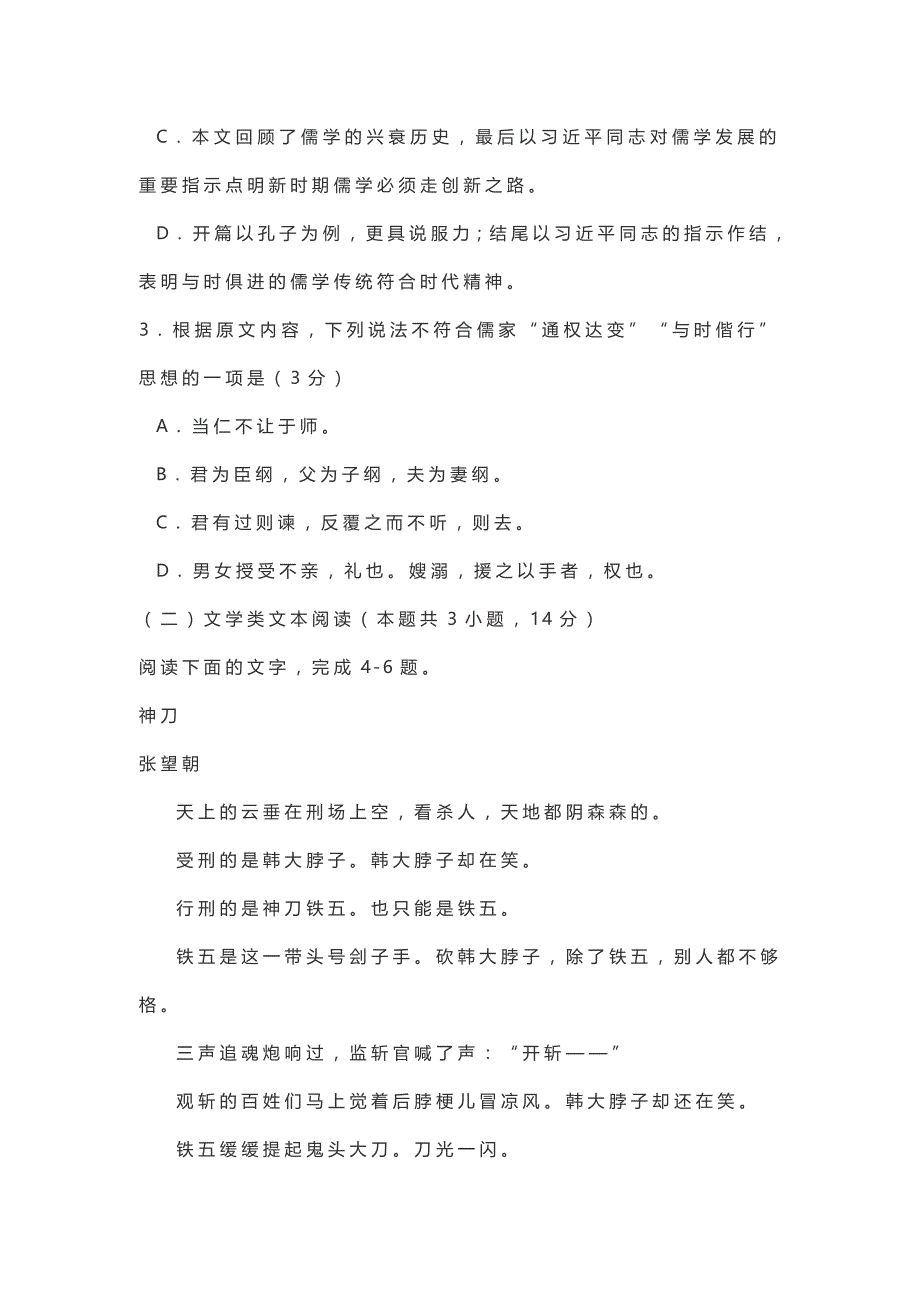 C．本文回顾了儒学的兴衰历史，最后以习近平同志对儒学发展的重要指示点明新时期儒学必须走创新之路。

D．开篇以孔子为例，更具说服力；结尾以习近平同志的指示作结，表明与时俱进的儒学传统符合时代精神。

3．根据原文内容，下列说法不符合儒家“通权达变”“与时偕行”思想的一项是（3分）

A．当仁不让于师。

B．君为臣纲，父为子纲，夫为妻纲。

C．君有过则谏，反覆之而不听，则去。

D．男女授受不亲，礼也。嫂溺，援之以手者，权也。

（二）文学类文本阅读（本题共3小题，14分）

阅读下面的文字，完成4-6题。

神刀

张望朝

天上的云垂在刑场上空，看杀人，天地都阴森森的。

受刑的是韩大脖子。韩大脖子却在笑。

行刑的是神刀铁五。也只能是铁五。

铁五是这一带头号刽子手。砍韩大脖子，除了铁五，别人都不够格。

三声追魂炮响过，监斩官喊了声：“开斩——”

观斩的百姓们马上觉着后脖梗儿冒凉风。韩大脖子却还在笑。

铁五缓缓提起鬼头大刀。刀光一闪。